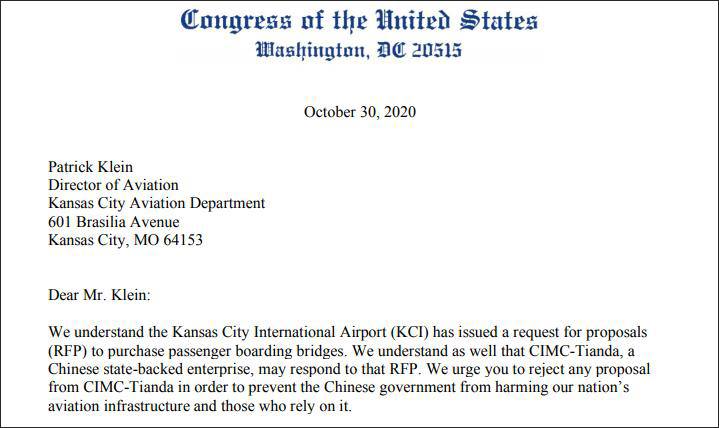 Congress of the United States
Washington, DC 20515

October 30, 2020

Patrick Klein
Director of Aviation
Kansas City Aviation Department
601 Brasilia Avenue
Kansas City, MO 64153

Dear Mr. Klein:

We understand the Kansas City International Airport (KCI) has issued a request for proposals (RFP) to purchase passenger boarding bridges. We understand as well that CIMC-Tianda, a Chinese state-backed enterprise, may respond to that RFP. We urge you to reject any proposal from CIMC-Tianda in order to prevent the Chinese government from harming our nation's aviation infrastructure and those who rely on it.